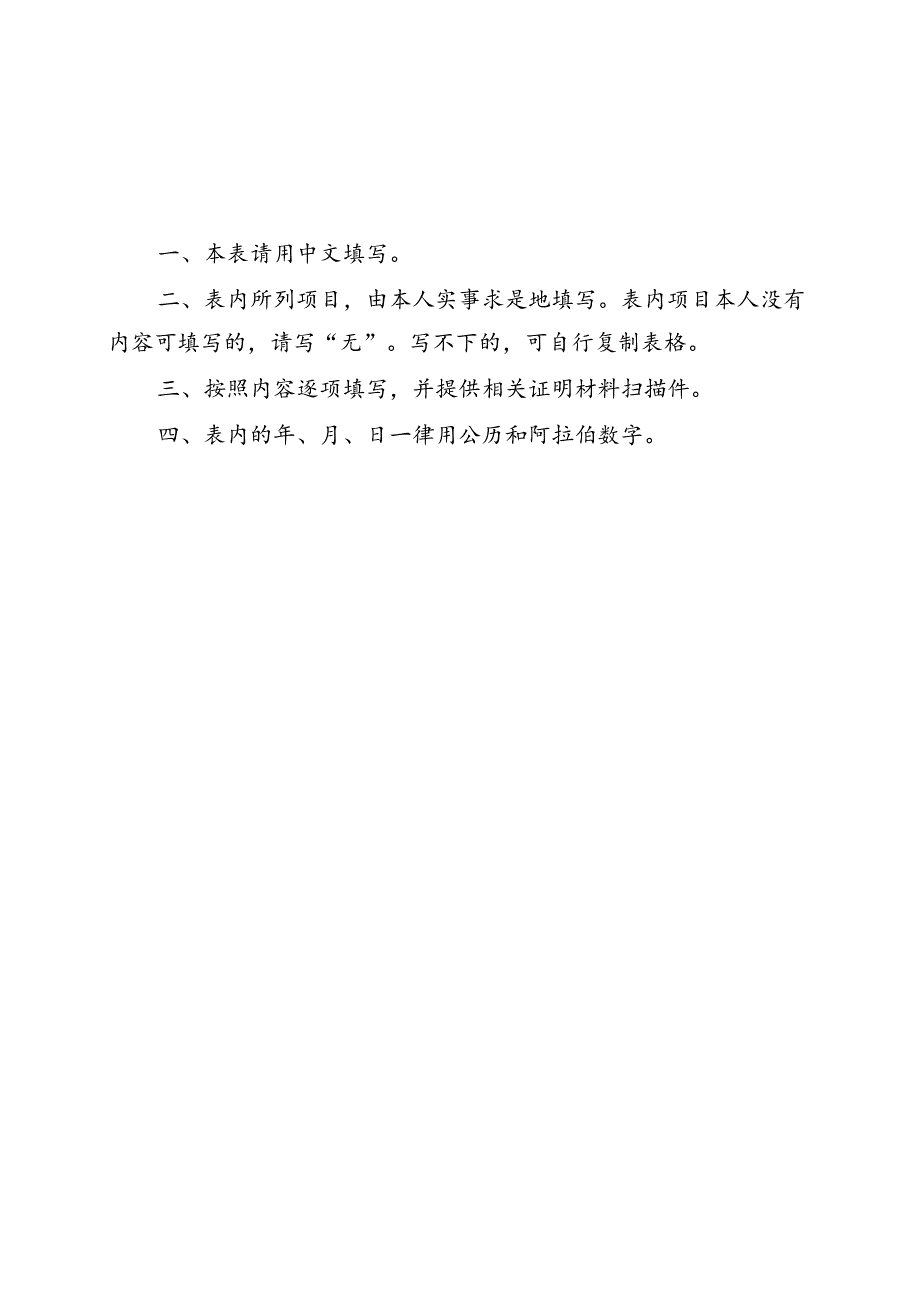 一、本表请用中文填写。

二、表内所列项目，由本人实事求是地填写。表内项目本人没有内容可填写的，请写“无”。写不下的，可自行复制表格。

三、按照内容逐项填写，并提供相关证明材料扫描件。

四、表内的年、月、日一律用公历和阿拉伯数字。